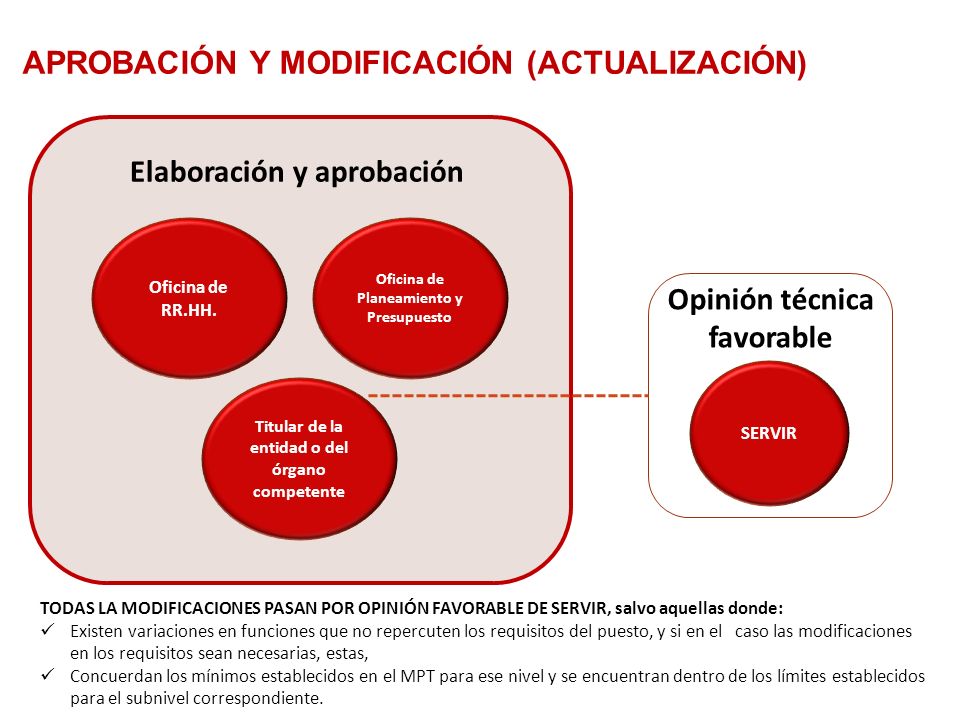 APROBACIÓN Y MODIFICACIÓN (ACTUALIZACIÓN)

Elaboración y aprobación

Oficina de RR.HH.

Oficina de Planeamiento y Presupuesto

Titular de la entidad o del órgano competente

Opinión técnica favorable

SERVIR

TODAS LA MODIFICACIONES PASAN POR OPINIÓN FAVORABLE DE SERVIR, salvo aquellas donde:
✓ Existen variaciones en funciones que no repercuten los requisitos del puesto, y si en el caso las modificaciones en los requisitos sean necesarias, estas,
✓ Concuerdan los mínimos establecidos en el MPT para ese nivel y se encuentran dentro de los límites establecidos para el subnivel correspondiente.